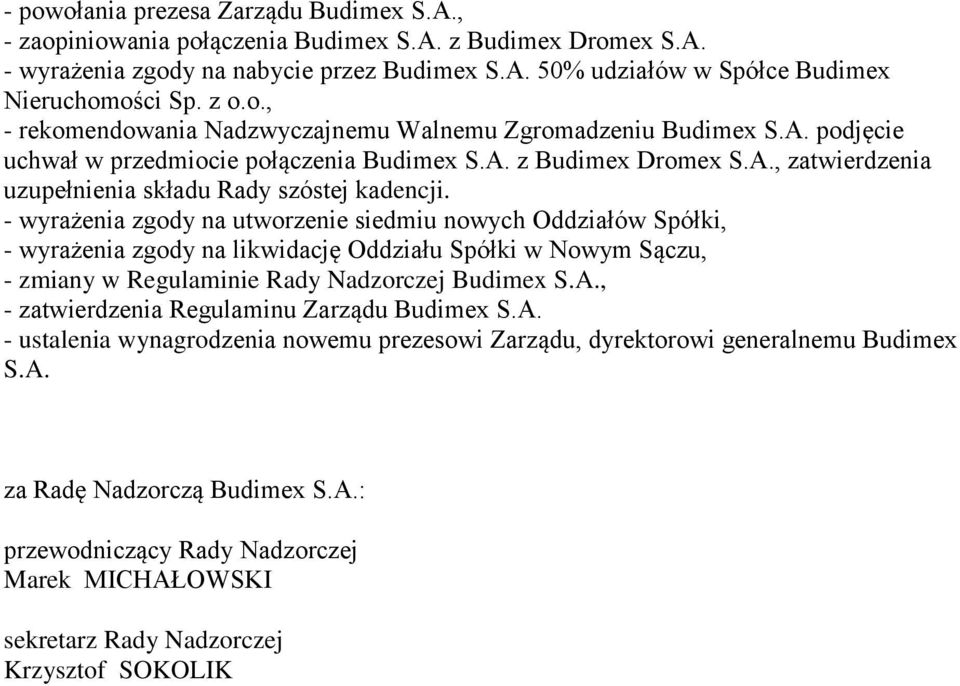 - powołania prezesa Zarządu Budimex S.A.,
- zaopiniowania połączenia Budimex S.A. z Budimex Dromex S.A.
- wyrażenia zgody na nabycie przez Budimex S.A. 50% udziałów w Spółce Budimex Nieruchomości Sp. z o.o.,
- rekomendowania Nadzwyczajnemu Walnemu Zgromadzeniu Budimex S.A. podjęcie uchwał w przedmiocie połączenia Budimex S.A. z Budimex Dromex S.A., zatwierdzenia uzupełnienia składu Rady szóstej kadencji.
- wyrażenia zgody na utworzenie siedmiu nowych Oddziałów Spółki,
- wyrażenia zgody na likwidację Oddziału Spółki w Nowym Sączu,
- zmiany w Regulaminie Rady Nadzorczej Budimex S.A.,
- zatwierdzenia Regulaminu Zarządu Budimex S.A.
- ustalenia wynagrodzenia nowemu prezesowi Zarządu, dyrektorowi generalnemu Budimex S.A.

za Radę Nadzorczą Budimex S.A.:

przewodniczący Rady Nadzorczej
Marek MICHAŁOWSKI

sekretarz Rady Nadzorczej
Krzysztof SOKOLIK